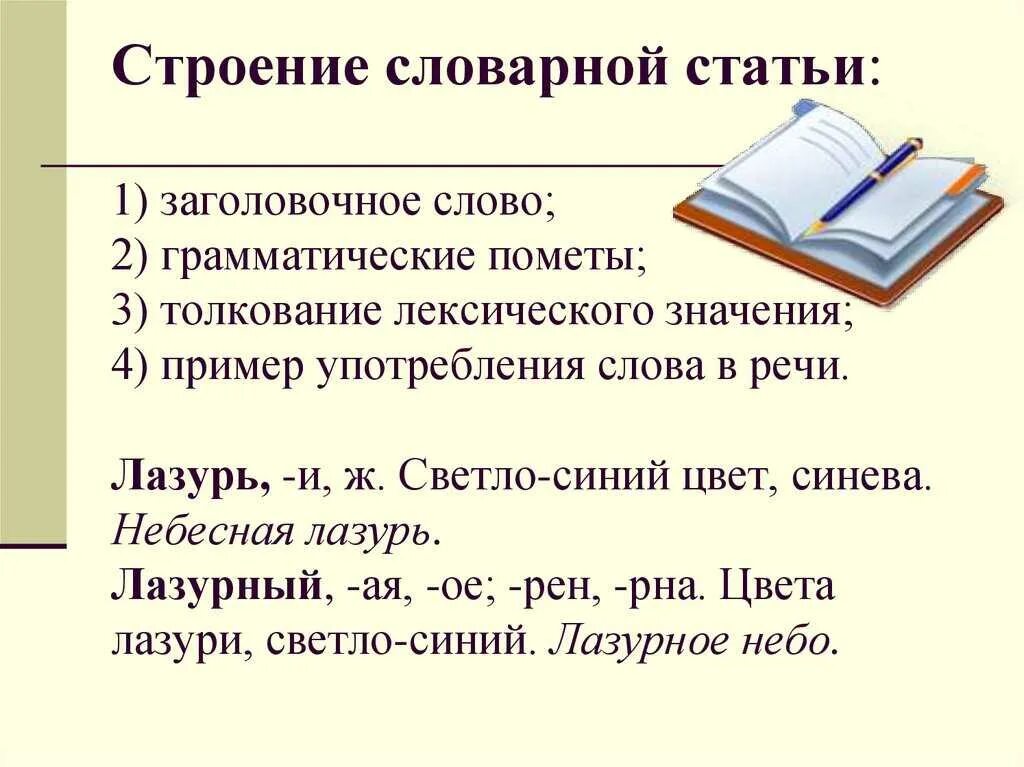 Строение словарной статьи:

1) заголовочное слово;
2) грамматические пометы;
3) толкование лексического значения;
4) пример употребления слова в речи.

Лазурь, -и, ж. Светло-синий цвет, синева. Небесная лазурь.
Лазурный, -ая, -ое; -рен, -рна. Цвета лазури, светло-синий. Лазурное небо.